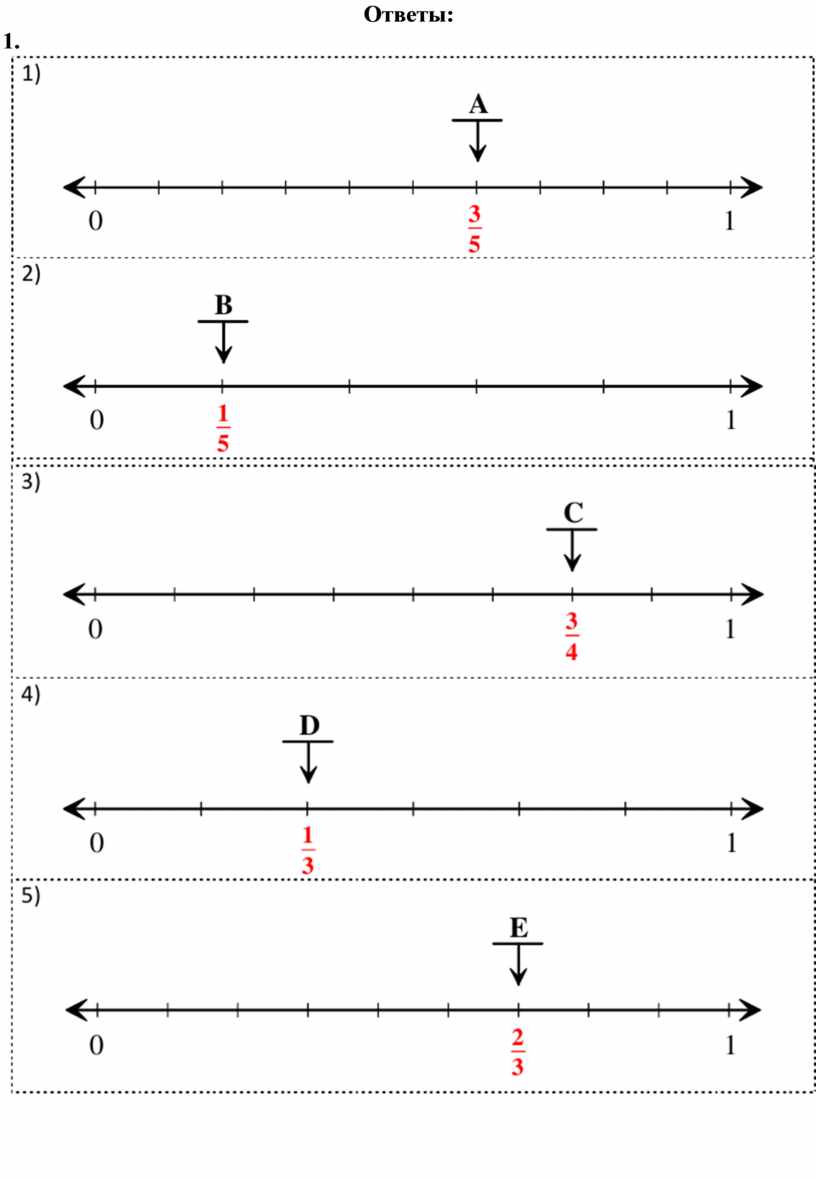 Ответы:

1.

1)

A

0 $\frac{3}{5}$ 1

2)

B

0 $\frac{1}{5}$ 1

3)

C

0 $\frac{3}{4}$ 1

4)

D

0 $\frac{1}{3}$ 1

5)

E

0 $\frac{2}{3}$ 1